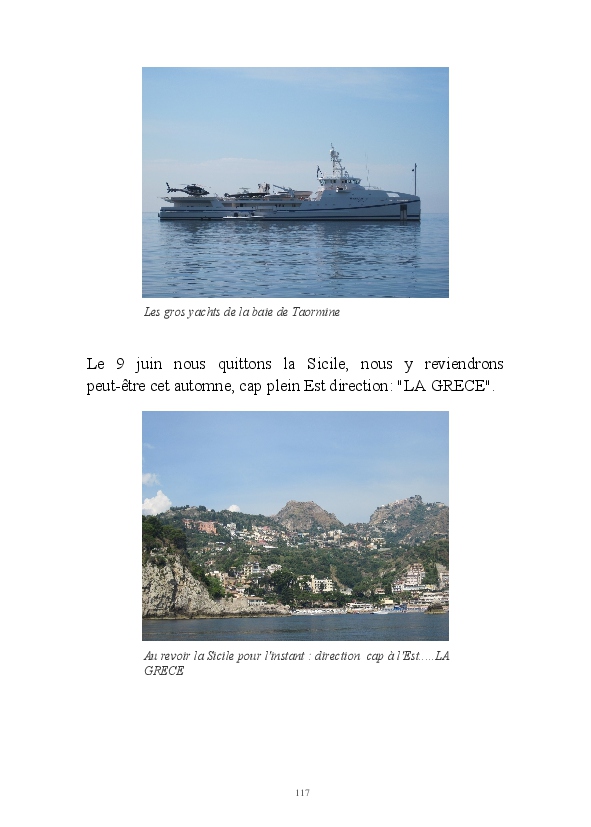 Les gros yachts de la baie de Taormine

Le 9 juin nous quittons la Sicile, nous y reviendrons peut-être cet automne, cap plein Est direction: "LA GRECE".

Au revoir la Sicile pour l'instant : direction cap à l'Est.....LA GRECE

117